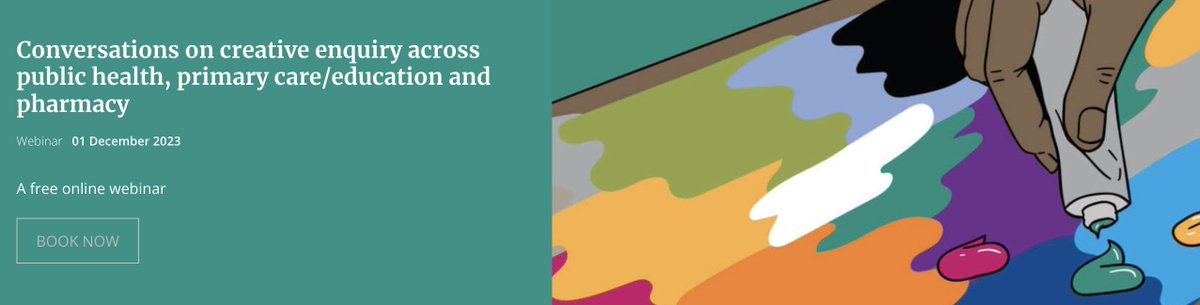 Conversations on creative enquiry across public health, primary care/education and pharmacy

Webinar 01 December 2023

A free online webinar

BOOK NOW